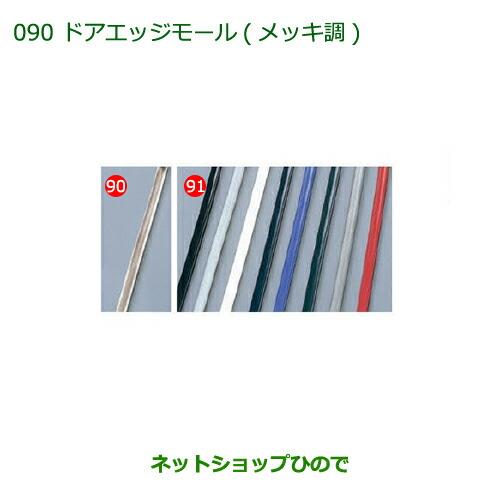 090 ドアエッジモール ( メッキ調 )

90

91

ネットショップひので